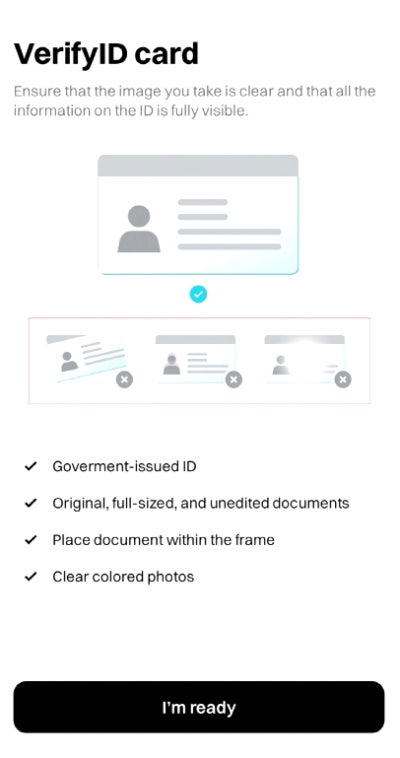 VerifyID card

Ensure that the image you take is clear and that all the information on the ID is fully visible.

✓ Goverment-issued ID

✓ Original, full-sized, and unedited documents

✓ Place document within the frame

✓ Clear colored photos

I'm ready